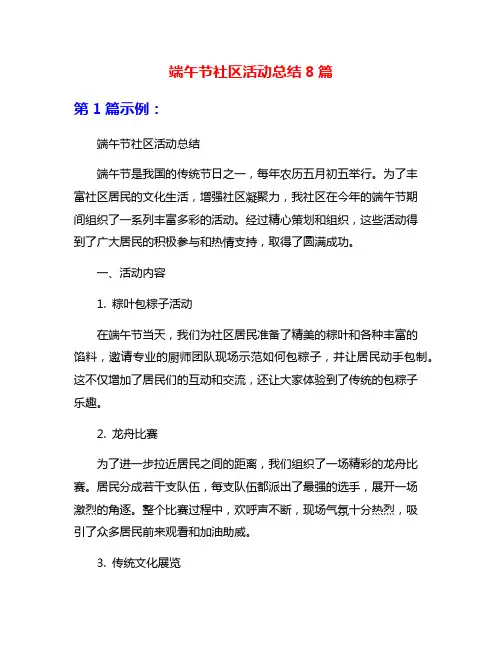 端午节社区活动总结 8 篇

第 1 篇示例：

端午节社区活动总结

端午节是我国的传统节日之一，每年农历五月初五举行。为了丰富社区居民的文化生活，增强社区凝聚力，我社区在今年的端午节期间组织了一系列丰富多彩的活动。经过精心策划和组织，这些活动得到了广大居民的积极参与和热情支持，取得了圆满成功。

一、活动内容

1. 粽叶包粽子活动

在端午节当天，我们为社区居民准备了精美的粽叶和各种丰富的馅料，邀请专业的厨师团队现场示范如何包粽子，并让居民动手包制。这不仅增加了居民们的互动和交流，还让大家体验到了传统的包粽子乐趣。

2. 龙舟比赛

为了进一步拉近居民之间的距离，我们组织了一场精彩的龙舟比赛。居民分成若干支队伍，每支队伍都派出了最强的选手，展开一场激烈的角逐。整个比赛过程中，欢呼声不断，现场气氛十分热烈，吸引了众多居民前来观看和加油助威。

3. 传统文化展览